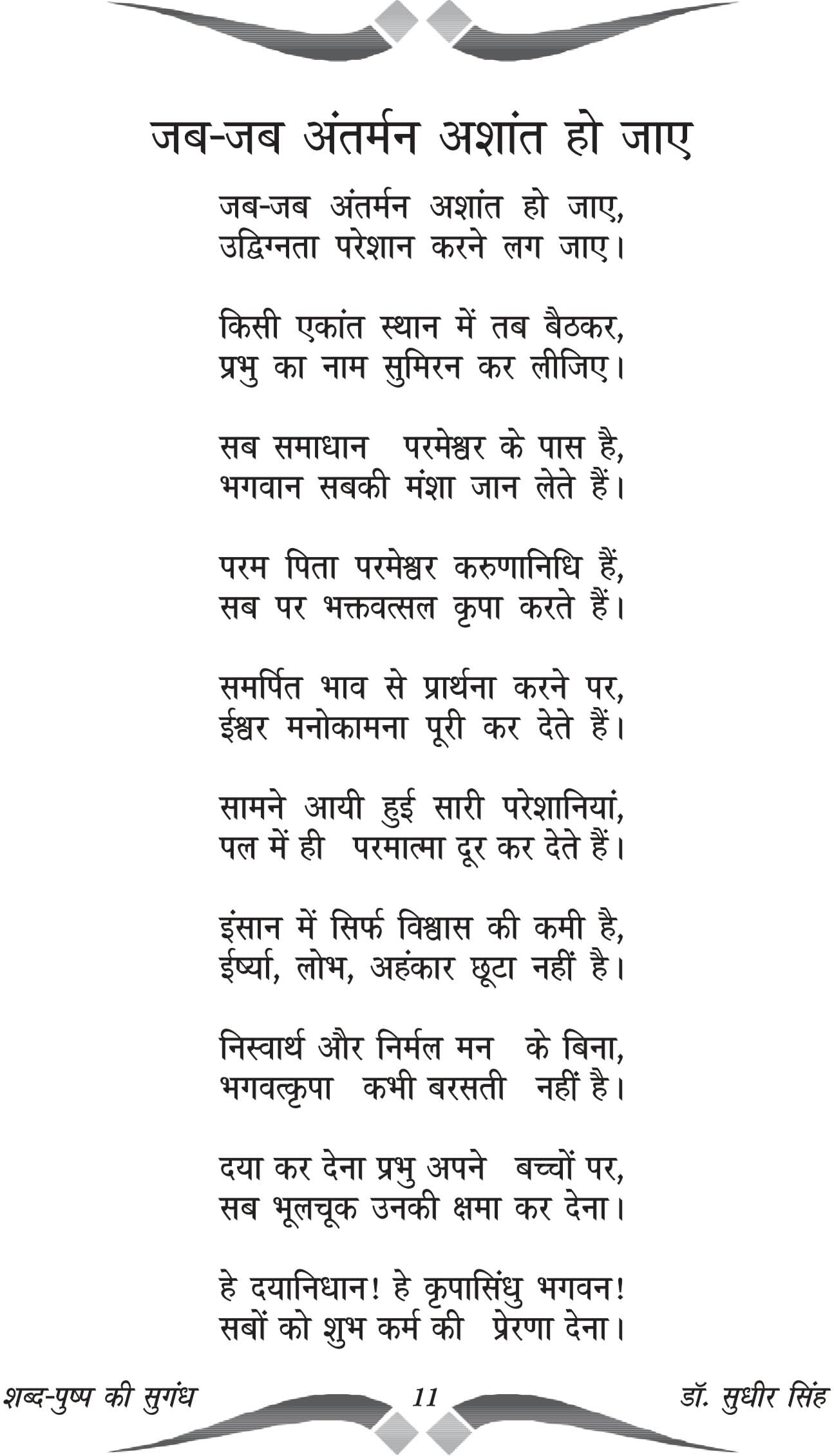 जब-जब अंतर्मन अशांत हो जाए

जब-जब अंतर्मन अशांत हो जाए,
उद्विग्नता परेशान करने लग जाए।

किसी एकांत स्थान में तब बैठकर,
प्रभु का नाम सुमिरन कर लीजिए।

सब समाधान परमेश्वर के पास है,
भगवान सबकी मंशा जान लेते हैं।

परम पिता परमेश्वर करुणानिधि हैं,
सब पर भक्तवत्सल कृपा करते हैं।

समर्पित भाव से प्रार्थना करने पर,
ईश्वर मनोकामना पूरी कर देते हैं।

सामने आयी हुई सारी परेशानियां,
पल में ही परमात्मा दूर कर देते हैं।

इंसान में सिर्फ विश्वास की कमी है,
ईर्ष्या, लोभ, अहंकार छूटा नहीं है।

निस्वार्थ और निर्मल मन के बिना,
भगवत्कृपा कभी बरसती नहीं है।

दया कर देना प्रभु अपने बच्चों पर,
सब भूलचूक उनकी क्षमा कर देना।

हे दयानिधान! हे कृपासिंधु भगवन!
सबों को शुभ कर्म की प्रेरणा देना।

शब्द-पुष्प की सुगंध 11 डॉ. सुधीर सिंह